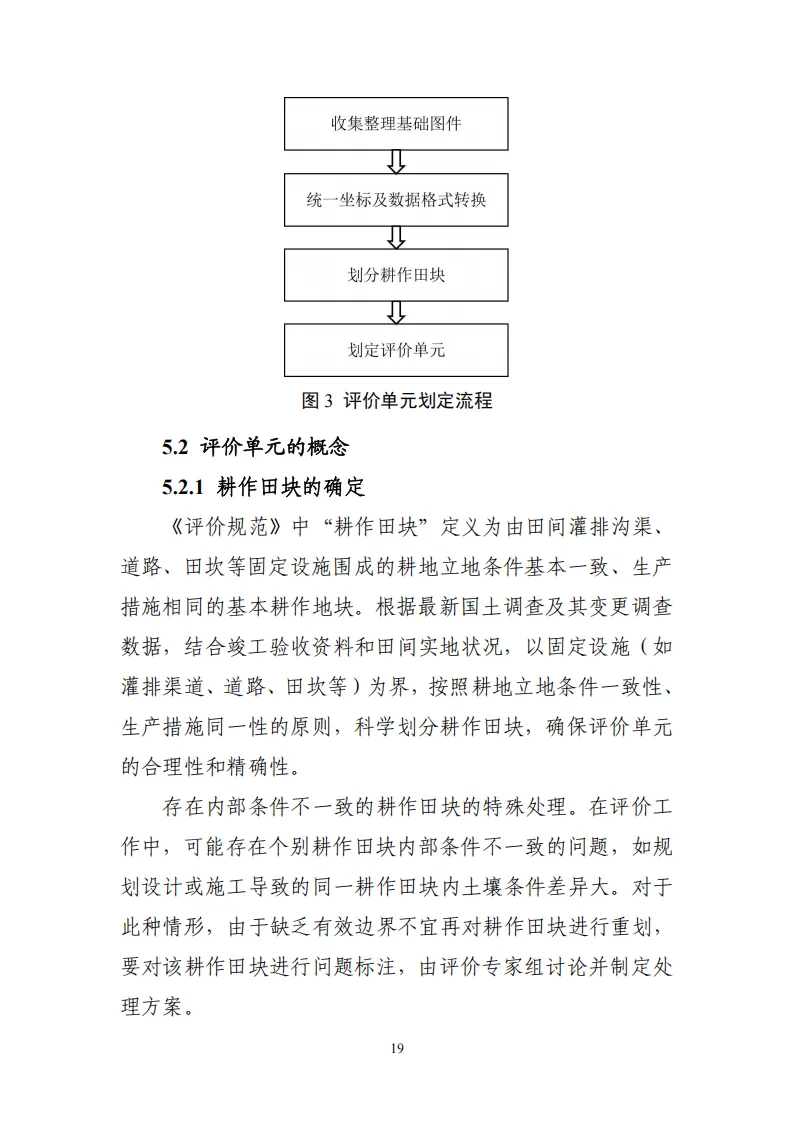 收集整理基础图件

统一坐标及数据格式转换

划分耕作田块

划定评价单元

图 3 评价单元划定流程

5.2 评价单元的概念

5.2.1 耕作田块的确定

《评价规范》中“耕作田块”定义为由田间灌排沟渠、道路、田坎等固定设施围成的耕地立地条件基本一致、生产措施相同的基本耕作地块。根据最新国土调查及其变更调查数据，结合竣工验收资料和田间实地状况，以固定设施（如灌排渠道、道路、田坎等）为界，按照耕地立地条件一致性、生产措施同一性的原则，科学划分耕作田块，确保评价单元的合理性和精确性。

存在内部条件不一致的耕作田块的特殊处理。在评价工作中，可能存在个别耕作田块内部条件不一致的问题，如规划设计或施工导致的同一耕作田块内土壤条件差异大。对于此种情形，由于缺乏有效边界不宜再对耕作田块进行重划，要对该耕作田块进行问题标注，由评价专家组讨论并制定处理方案。

19